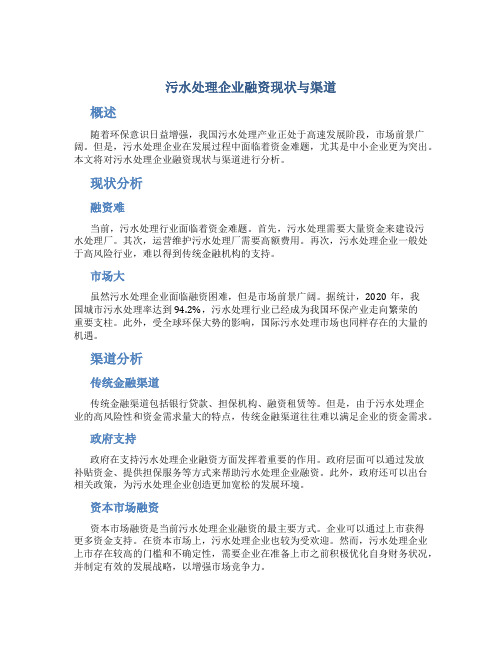 污水处理企业融资现状与渠道

概述

随着环保意识日益增强，我国污水处理产业正处于高速发展阶段，市场前景广阔。但是，污水处理企业在发展过程中面临着资金难题，尤其是中小企业更为突出。本文将对污水处理企业融资现状与渠道进行分析。

现状分析

融资难

当前，污水处理行业面临着资金难题。首先，污水处理需要大量资金来建设污水处理厂。其次，运营维护污水处理厂需要高额费用。再次，污水处理企业一般处于高风险行业，难以得到传统金融机构的支持。

市场大

虽然污水处理企业面临融资困难，但是市场前景广阔。据统计，2020 年，我国城市污水处理率达到 94.2%，污水处理行业已经成为我国环保产业走向繁荣的重要支柱。此外，受全球环保大势的影响，国际污水处理市场也同样存在的大量的机遇。

渠道分析

传统金融渠道

传统金融渠道包括银行贷款、担保机构、融资租赁等。但是，由于污水处理企业的高风险性和资金需求量大的特点，传统金融渠道往往难以满足企业的资金需求。

政府支持

政府在支持污水处理企业融资方面发挥着重要的作用。政府层面可以通过发放补贴资金、提供担保服务等方式来帮助污水处理企业融资。此外，政府还可以出台相关政策，为污水处理企业创造更加宽松的发展环境。

资本市场融资

资本市场融资是当前污水处理企业融资的最主要方式。企业可以通过上市获得更多资金支持。在资本市场上，污水处理企业也较为受欢迎。然而，污水处理企业上市存在较高的门槛和不确定性，需要企业在准备上市之前积极优化自身财务状况，并制定有效的发展战略，以增强市场竞争力。